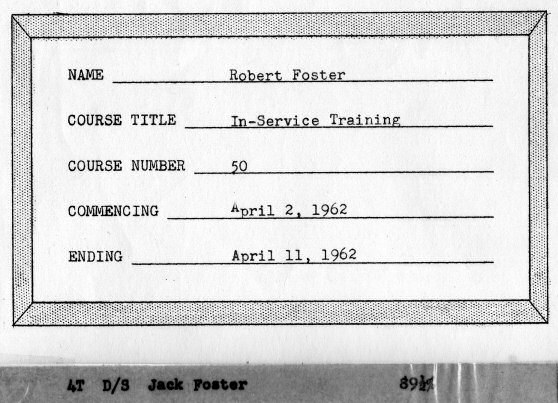 NAME Robert Foster

COURSE TITLE In-Service Training

COURSE NUMBER 50

COMMENCING April 2, 1962

ENDING April 11, 1962

4T D/S Jack Foster 89½%